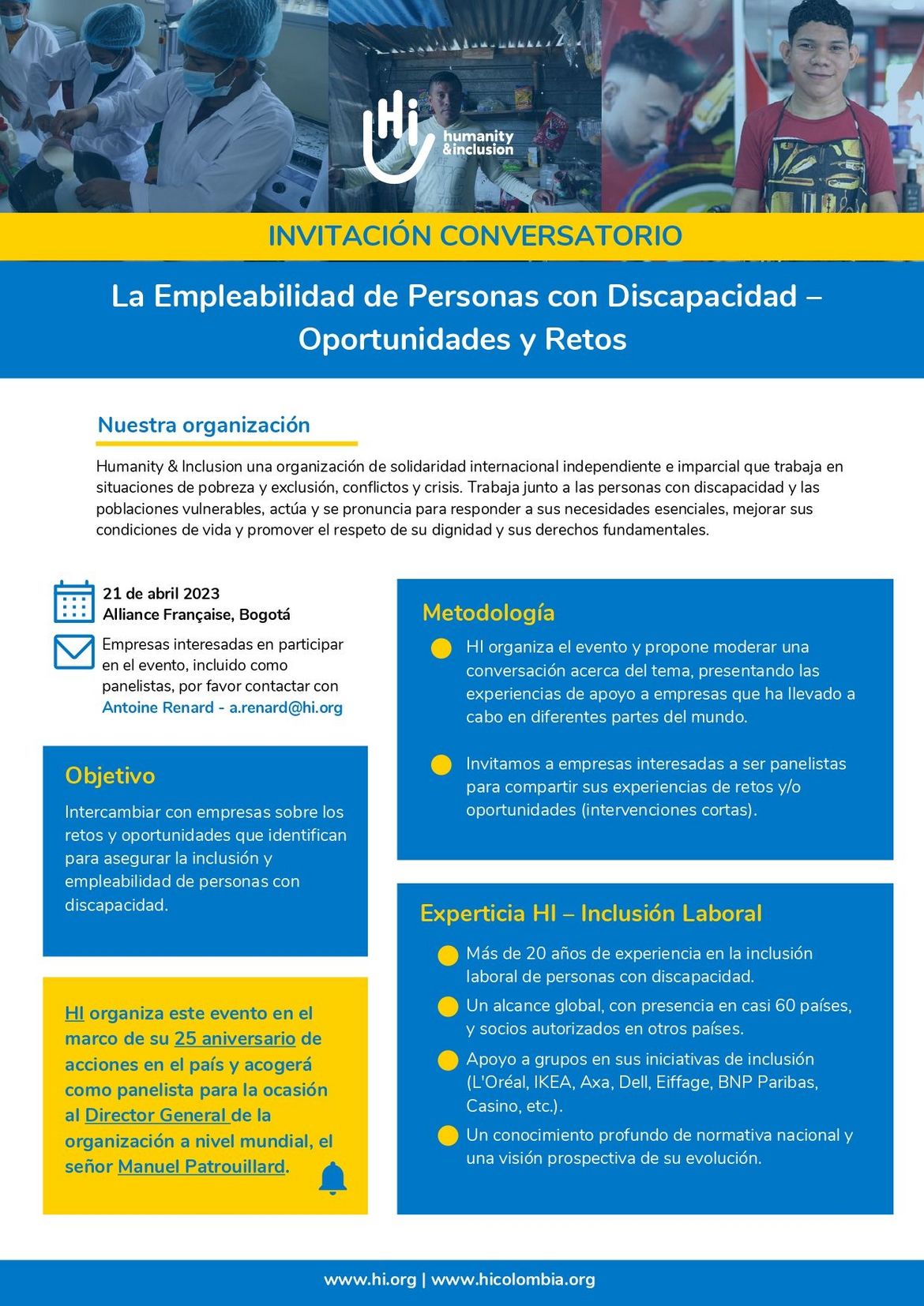 Hi humanity &inclusion

INVITACIÓN CONVERSATORIO

La Empleabilidad de Personas con Discapacidad – Oportunidades y Retos

Nuestra organización

Humanity & Inclusion una organización de solidaridad internacional independiente e imparcial que trabaja en situaciones de pobreza y exclusión, conflictos y crisis. Trabaja junto a las personas con discapacidad y las poblaciones vulnerables, actúa y se pronuncia para responder a sus necesidades esenciales, mejorar sus condiciones de vida y promover el respeto de su dignidad y sus derechos fundamentales.

21 de abril 2023
Alliance Française, Bogotá

Empresas interesadas en participar en el evento, incluido como panelistas, por favor contactar con Antoine Renard - a.renard@hi.org

Objetivo

Intercambiar con empresas sobre los retos y oportunidades que identifican para asegurar la inclusión y empleabilidad de personas con discapacidad.

HI organiza este evento en el marco de su 25 aniversario de acciones en el país y acogerá como panelista para la ocasión al Director General de la organización a nivel mundial, el señor Manuel Patrouillard.

Metodología

HI organiza el evento y propone moderar una conversación acerca del tema, presentando las experiencias de apoyo a empresas que ha llevado a cabo en diferentes partes del mundo.

Invitamos a empresas interesadas a ser panelistas para compartir sus experiencias de retos y/o oportunidades (intervenciones cortas).

Experticia HI – Inclusión Laboral

Más de 20 años de experiencia en la inclusión laboral de personas con discapacidad.

Un alcance global, con presencia en casi 60 países, y socios autorizados en otros países.

Apoyo a grupos en sus iniciativas de inclusión (L'Oréal, IKEA, Axa, Dell, Eiffage, BNP Paribas, Casino, etc.).

Un conocimiento profundo de normativa nacional y una visión prospectiva de su evolución.

www.hi.org | www.hicolombia.org